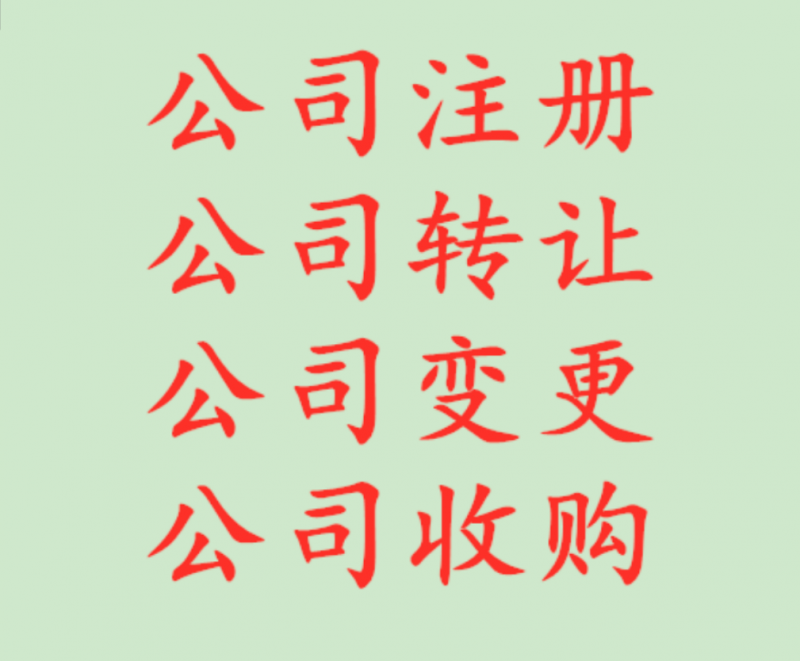 公司注册
公司转让
公司变更
公司收购